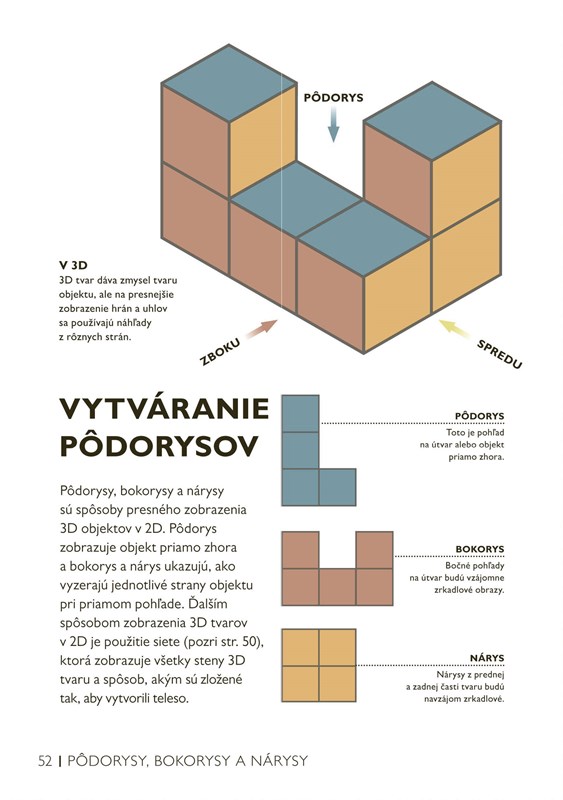 PÔDORYS

V 3D
3D tvar dáva zmysel tvaru objektu, ale na presnejšie zobrazenie hrán a uhlov sa používajú náhľady z rôznych strán.

ZBOKU

SPREDU

VYTVÁRANIE PÔDORYSOV

Pôdorysy, bokorysy a nárysy sú spôsoby presného zobrazenia 3D objektov v 2D. Pôdorys zobrazuje objekt priamo zhora a bokorys a nárys ukazujú, ako vyzerajú jednotlivé strany objektu pri priamom pohľade. Ďalším spôsobom zobrazenia 3D tvarov v 2D je použitie siete (pozri str. 50), ktorá zobrazuje všetky steny 3D tvaru a spôsob, akým sú zložené tak, aby vytvorili teleso.

PÔDORYS
Toto je pohľad na útvar alebo objekt priamo zhora.

BOKORYS
Bočné pohľady na útvar budú vzájomne zrkadlové obrazy.

NÁRYS
Nárysy z prednej a zadnej časti tvaru budú navzájom zrkadlové.

52 | PÔDORYSY, BOKORYSY A NÁRYSY